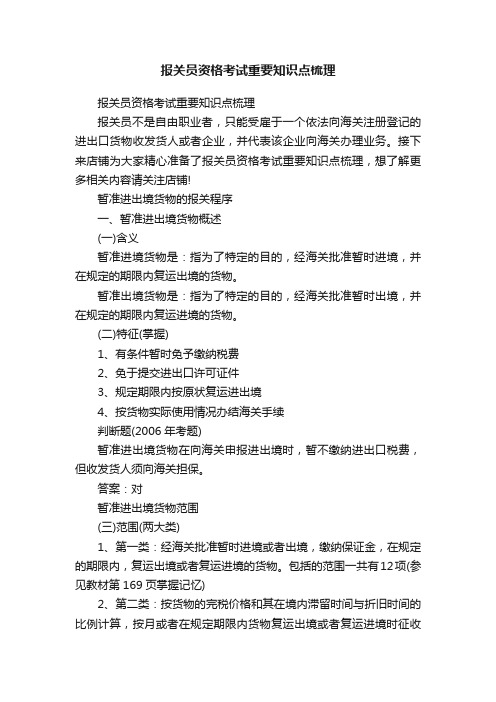 报关员资格考试重要知识点梳理

报关员资格考试重要知识点梳理

报关员不是自由职业者，只能受雇于一个依法向海关注册登记的进出口货物收发货人或者企业，并代表该企业向海关办理业务。接下来店铺为大家精心准备了报关员资格考试重要知识点梳理，想了解更多相关内容请关注店铺!

暂准进出境货物的报关程序

一、暂准进出境货物概述

(一)含义

暂准进境货物是：指为了特定的目的，经海关批准暂时进境，并在规定的期限内复运出境的货物。

暂准出境货物是：指为了特定的目的，经海关批准暂时出境，并在规定的期限内复运进境的货物。

(二)特征(掌握)

1、有条件暂时免予缴纳税费

2、免于提交进出口许可证件

3、规定期限内按原状复运进出境

4、按货物实际使用情况办结海关手续

判断题(2006 年考题)

暂准进出境货物在向海关申报进出境时，暂不缴纳进出口税费，但收发货人须向海关担保。

答案：对

暂准进出境货物范围

(三)范围(两大类)

1、第一类：经海关批准暂时进境或者出境，缴纳保证金，在规定的期限内，复运出境或者复运进境的货物。包括的范围一共有12项(参见教材第 169 页掌握记忆)

2、第二类：按货物的完税价格和其在境内滞留时间与折旧时间的比例计算，按月或者在规定期限内货物复运出境或者复运进境时征收